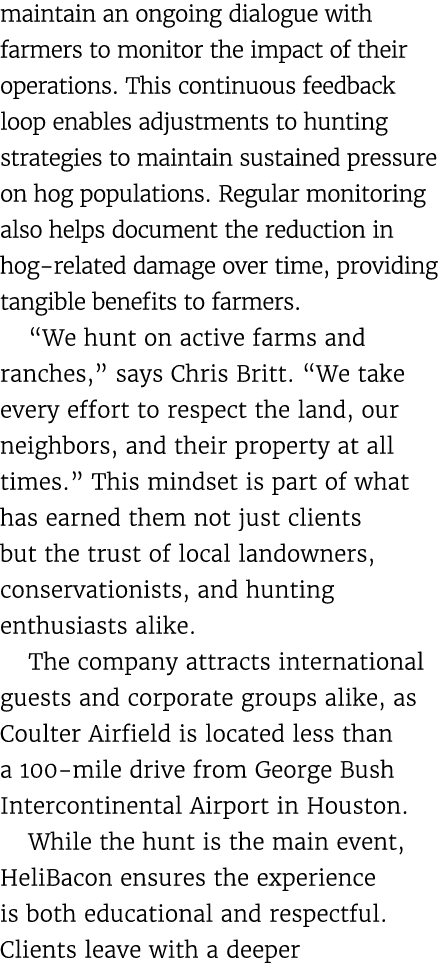 maintain an ongoing dialogue with farmers to monitor the impact of their operations. This continuous feedback loop enables adjustments to hunting strategies to maintain sustained pressure on hog populations. Regular monitoring also helps document the reduction in hog-related damage over time, providing tangible benefits to farmers.

“We hunt on active farms and ranches,” says Chris Britt. “We take every effort to respect the land, our neighbors, and their property at all times.” This mindset is part of what has earned them not just clients but the trust of local landowners, conservationists, and hunting enthusiasts alike.

The company attracts international guests and corporate groups alike, as Coulter Airfield is located less than a 100-mile drive from George Bush Intercontinental Airport in Houston.

While the hunt is the main event, HeliBacon ensures the experience is both educational and respectful. Clients leave with a deeper